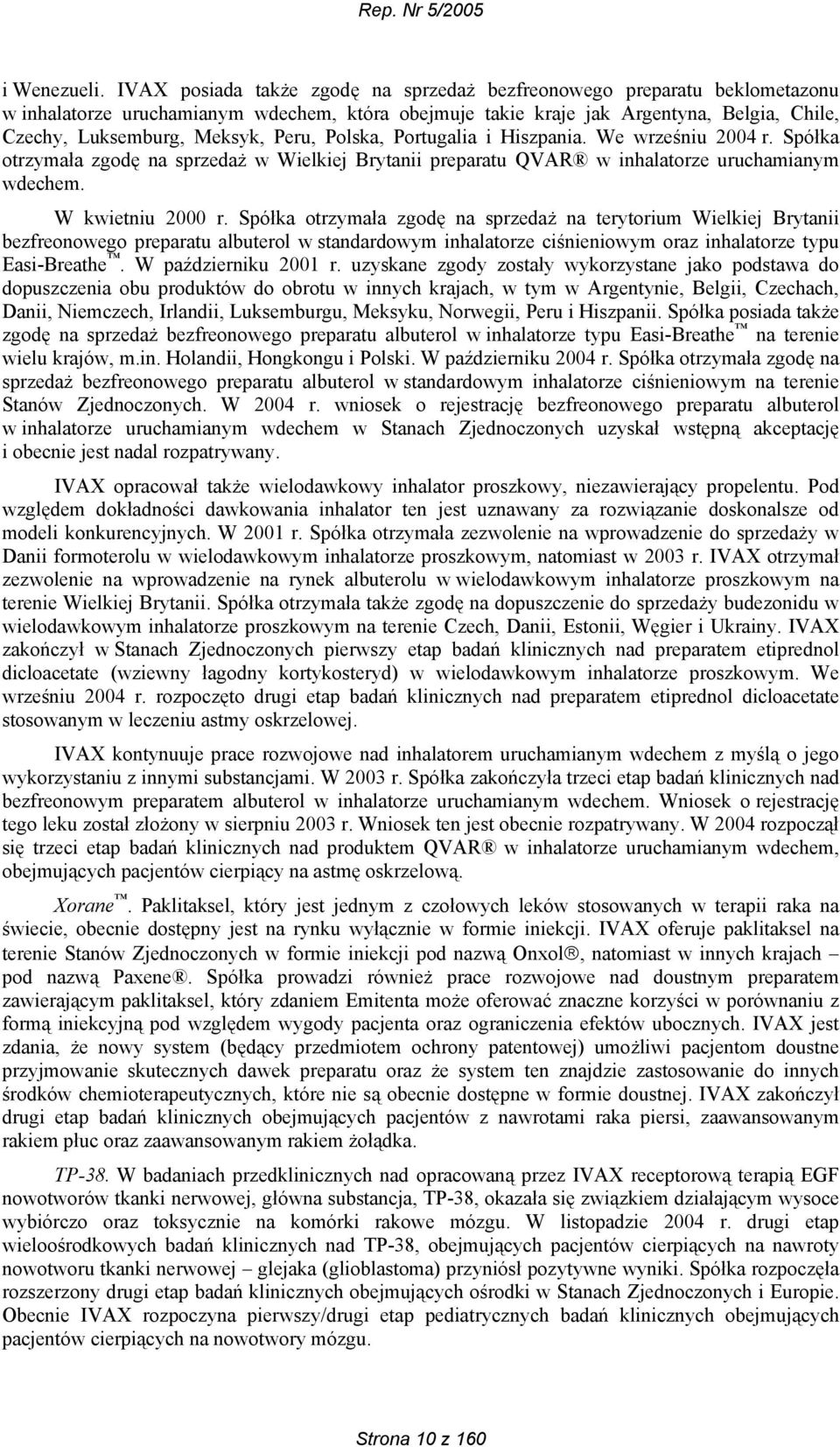 Rep. Nr 5/2005

i Wenezueli. IVAX posiada także zgodę na sprzedaż bezfreonowego preparatu beklometazonu w inhalatorze uruchamianym wdechem, która obejmuje takie kraje jak Argentyna, Belgia, Chile, Czechy, Luksemburg, Meksyk, Peru, Polska, Portugalia i Hiszpania. We wrześniu 2004 r. Spółka otrzymała zgodę na sprzedaż w Wielkiej Brytanii preparatu QVAR® w inhalatorze uruchamianym wdechem.

W kwietniu 2000 r. Spółka otrzymała zgodę na sprzedaż na terytorium Wielkiej Brytanii bezfreonowego preparatu albuterol w standardowym inhalatorze ciśnieniowym oraz inhalatorze typu Easi-Breathe™. W październiku 2001 r. uzyskane zgody zostały wykorzystane jako podstawa do dopuszczenia obu produktów do obrotu w innych krajach, w tym w Argentynie, Belgii, Czechach, Danii, Niemczech, Irlandii, Luksemburgu, Meksyku, Norwegii, Peru i Hiszpanii. Spółka posiada także zgodę na sprzedaż bezfreonowego preparatu albuterol w inhalatorze typu Easi-Breathe™ na terenie wielu krajów, m.in. Holandii, Hongkongu i Polski. W październiku 2004 r. Spółka otrzymała zgodę na sprzedaż bezfreonowego preparatu albuterol w standardowym inhalatorze ciśnieniowym na terenie Stanów Zjednoczonych. W 2004 r. wniosek o rejestrację bezfreonowego preparatu albuterol w inhalatorze uruchamianym wdechem w Stanach Zjednoczonych uzyskał wstępną akceptację i obecnie jest nadal rozpatrywany.

IVAX opracował także wielodawkowy inhalator proszkowy, niezawierający propelentu. Pod względem dokładności dawkowania inhalator ten jest uznawany za rozwiązanie doskonalsze od modeli konkurencyjnych. W 2001 r. Spółka otrzymała zezwolenie na wprowadzenie do sprzedaży w Danii formoterolu w wielodawkowym inhalatorze proszkowym, natomiast w 2003 r. IVAX otrzymał zezwolenie na wprowadzenie na rynek albuterolu w wielodawkowym inhalatorze proszkowym na terenie Wielkiej Brytanii. Spółka otrzymała także zgodę na dopuszczenie do sprzedaży budezonidu w wielodawkowym inhalatorze proszkowym na terenie Czech, Danii, Estonii, Węgier i Ukrainy. IVAX zakończył w Stanach Zjednoczonych pierwszy etap badań klinicznych nad preparatem etiprednol dicloacetate (wziewny łagodny kortykosteryd) w wielodawkowym inhalatorze proszkowym. We wrześniu 2004 r. rozpoczęto drugi etap badań klinicznych nad preparatem etiprednol dicloacetate stosowanym w leczeniu astmy oskrzelowej.

IVAX kontynuuje prace rozwojowe nad inhalatorem uruchamianym wdechem z myślą o jego wykorzystaniu z innymi substancjami. W 2003 r. Spółka zakończyła trzeci etap badań klinicznych nad bezfreonowym preparatem albuterol w inhalatorze uruchamianym wdechem. Wniosek o rejestrację tego leku został złożony w sierpniu 2003 r. Wniosek ten jest obecnie rozpatrywany. W 2004 rozpoczął się trzeci etap badań klinicznych nad produktem QVAR® w inhalatorze uruchamianym wdechem, obejmujących pacjentów cierpiący na astmę oskrzelową.

Xorane™. Paklitaksel, który jest jednym z czołowych leków stosowanych w terapii raka na świecie, obecnie dostępny jest na rynku wyłącznie w formie iniekcji. IVAX oferuje paklitaksel na terenie Stanów Zjednoczonych w formie iniekcji pod nazwą Onxol®, natomiast w innych krajach – pod nazwą Paxene®. Spółka prowadzi również prace rozwojowe nad doustnym preparatem zawierającym paklitaksel, który zdaniem Emitenta może oferować znaczne korzyści w porównaniu z formą iniekcyjną pod względem wygody pacjenta oraz ograniczenia efektów ubocznych. IVAX jest zdania, że nowy system (będący przedmiotem ochrony patentowej) umożliwi pacjentom doustne przyjmowanie skutecznych dawek preparatu oraz że system ten znajdzie zastosowanie do innych środków chemioterapeutycznych, które nie są obecnie dostępne w formie doustnej. IVAX zakończył drugi etap badań klinicznych obejmujących pacjentów z nawrotami raka piersi, zaawansowanym rakiem płuc oraz zaawansowanym rakiem żołądka.

TP-38. W badaniach przedklinicznych nad opracowaną przez IVAX receptorową terapią EGF nowotworów tkanki nerwowej, główna substancja, TP-38, okazała się związkiem działającym wysoce wybiórczo oraz toksycznie na komórki rakowe mózgu. W listopadzie 2004 r. drugi etap wieloośrodkowych badań klinicznych nad TP-38, obejmujących pacjentów cierpiących na nawroty nowotworu tkanki nerwowej – glejaka (glioblastoma) przyniósł pozytywne wyniki. Spółka rozpoczęła rozszerzony drugi etap badań klinicznych obejmujących ośrodki w Stanach Zjednoczonych i Europie. Obecnie IVAX rozpoczyna pierwszy/drugi etap pediatrycznych badań klinicznych obejmujących pacjentów cierpiących na nowotwory mózgu.

Strona 10 z 160